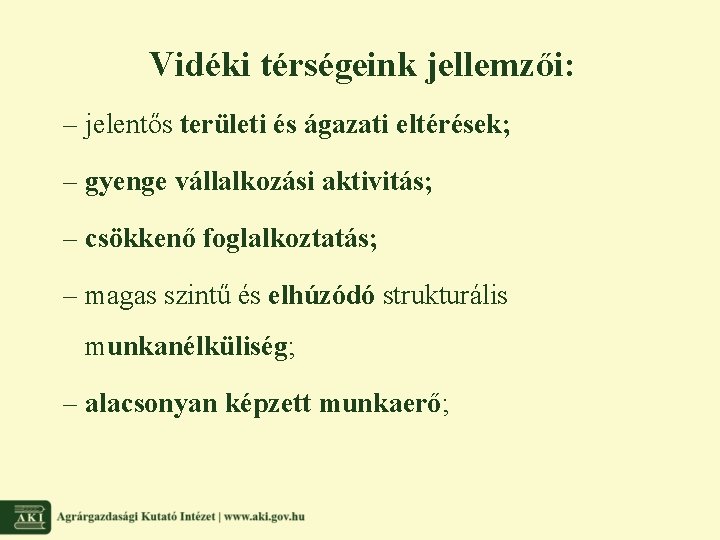 Vidéki térségeink jellemzői:

– jelentős területi és ágazati eltérések;

– gyenge vállalkozási aktivitás;

– csökkenő foglalkoztatás;

– magas szintű és elhúzódó strukturális munkanélküliség;

– alacsonyan képzett munkaerő;

AKI Agrárgazdasági Kutató Intézet | www.aki.gov.hu